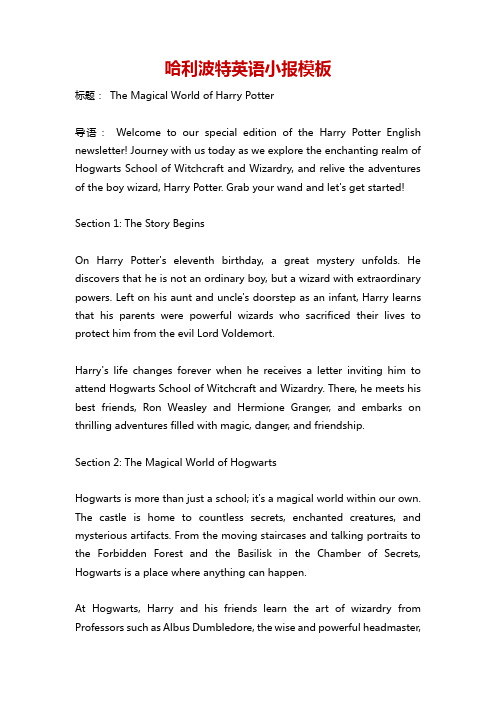 哈利波特英语小报模板

标题： The Magical World of Harry Potter

导语： Welcome to our special edition of the Harry Potter English newsletter! Journey with us today as we explore the enchanting realm of Hogwarts School of Witchcraft and Wizardry, and relive the adventures of the boy wizard, Harry Potter. Grab your wand and let's get started!

Section 1: The Story Begins

On Harry Potter's eleventh birthday, a great mystery unfolds. He discovers that he is not an ordinary boy, but a wizard with extraordinary powers. Left on his aunt and uncle's doorstep as an infant, Harry learns that his parents were powerful wizards who sacrificed their lives to protect him from the evil Lord Voldemort.

Harry's life changes forever when he receives a letter inviting him to attend Hogwarts School of Witchcraft and Wizardry. There, he meets his best friends, Ron Weasley and Hermione Granger, and embarks on thrilling adventures filled with magic, danger, and friendship.

Section 2: The Magical World of Hogwarts

Hogwarts is more than just a school; it's a magical world within our own. The castle is home to countless secrets, enchanted creatures, and mysterious artifacts. From the moving staircases and talking portraits to the Forbidden Forest and the Basilisk in the Chamber of Secrets, Hogwarts is a place where anything can happen.

At Hogwarts, Harry and his friends learn the art of wizardry from Professors such as Albus Dumbledore, the wise and powerful headmaster,